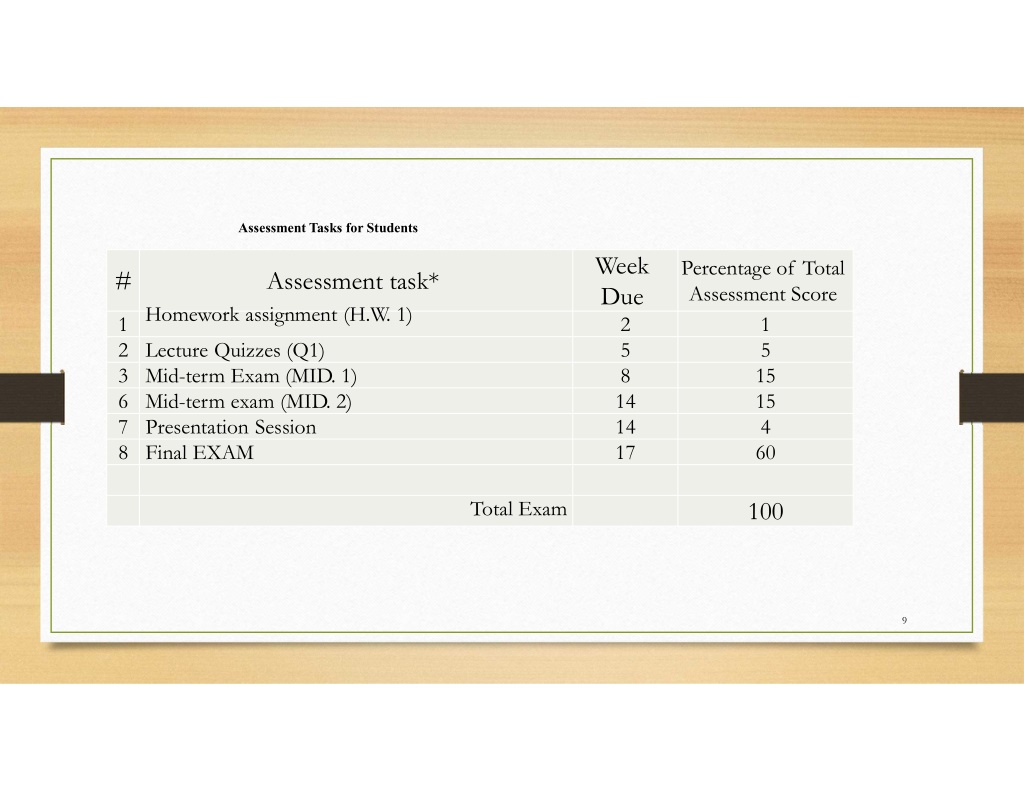 Assessment Tasks for Students

| # | Assessment task* | Week Due | Percentage of Total Assessment Score |
|---|---|---|---|
| 1 | Homework assignment (H.W. 1) | 2 | 1 |
| 2 | Lecture Quizzes (Q1) | 5 | 5 |
| 3 | Mid-term Exam (MID. 1) | 8 | 15 |
| 6 | Mid-term exam (MID. 2) | 14 | 15 |
| 7 | Presentation Session | 14 | 4 |
| 8 | Final EXAM | 17 | 60 |
| | | | |
| | Total Exam | | 100 |

9